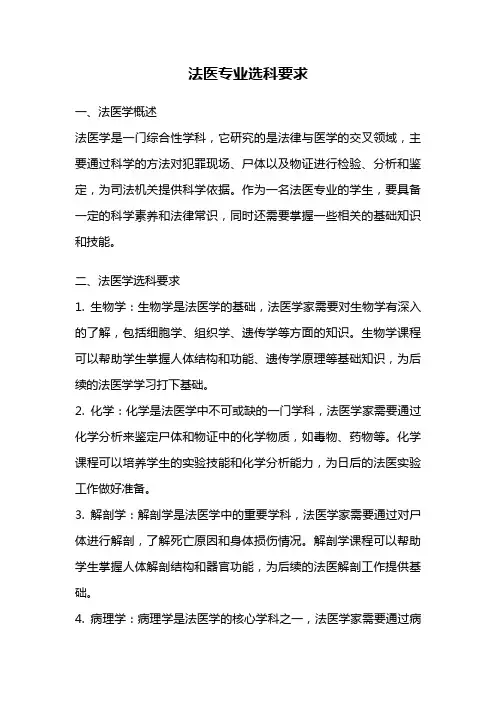 法医专业选科要求

一、法医学概述

法医学是一门综合性学科，它研究的是法律与医学的交叉领域，主要通过科学的方法对犯罪现场、尸体以及物证进行检验、分析和鉴定，为司法机关提供科学依据。作为一名法医专业的学生，要具备一定的科学素养和法律常识，同时还需要掌握一些相关的基础知识和技能。

二、法医学选科要求

1. 生物学：生物学是法医学的基础，法医学家需要对生物学有深入的了解，包括细胞学、组织学、遗传学等方面的知识。生物学课程可以帮助学生掌握人体结构和功能、遗传学原理等基础知识，为后续的法医学学习打下基础。

2. 化学：化学是法医学中不可或缺的一门学科，法医学家需要通过化学分析来鉴定尸体和物证中的化学物质，如毒物、药物等。化学课程可以培养学生的实验技能和化学分析能力，为日后的法医实验工作做好准备。

3. 解剖学：解剖学是法医学中的重要学科，法医学家需要通过对尸体进行解剖，了解死亡原因和身体损伤情况。解剖学课程可以帮助学生掌握人体解剖结构和器官功能，为后续的法医解剖工作提供基础。

4. 病理学：病理学是法医学的核心学科之一，法医学家需要通过病